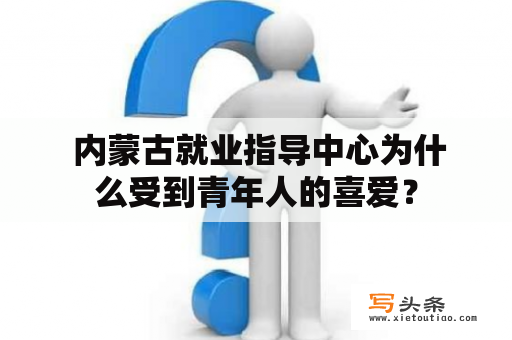 内蒙古就业指导中心为什么受到青年人的喜爱？

写头条
www.xietoutiao.com